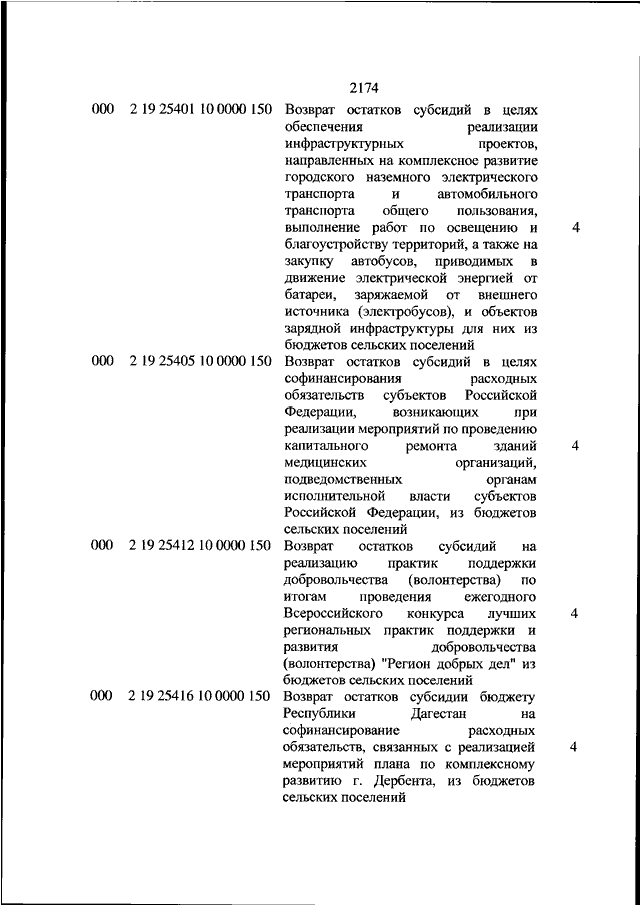 2174

| | | | |
|---|---|---|---|
| 000 | 2 19 25401 10 0000 150 | Возврат остатков субсидий в целях обеспечения реализации инфраструктурных проектов, направленных на комплексное развитие городского наземного электрического транспорта и автомобильного транспорта общего пользования, выполнение работ по освещению и благоустройству территорий, а также на закупку автобусов, приводимых в движение электрической энергией от батареи, заряжаемой от внешнего источника (электробусов), и объектов зарядной инфраструктуры для них из бюджетов сельских поселений | 4 |
| 000 | 2 19 25405 10 0000 150 | Возврат остатков субсидий в целях софинансирования расходных обязательств субъектов Российской Федерации, возникающих при реализации мероприятий по проведению капитального ремонта зданий медицинских организаций, подведомственных органам исполнительной власти субъектов Российской Федерации, из бюджетов сельских поселений | 4 |
| 000 | 2 19 25412 10 0000 150 | Возврат остатков субсидий на реализацию практик поддержки добровольчества (волонтерства) по итогам проведения ежегодного Всероссийского конкурса лучших региональных практик поддержки и развития добровольчества (волонтерства) "Регион добрых дел" из бюджетов сельских поселений | 4 |
| 000 | 2 19 25416 10 0000 150 | Возврат остатков субсидии бюджету Республики Дагестан на софинансирование расходных обязательств, связанных с реализацией мероприятий плана по комплексному развитию г. Дербента, из бюджетов сельских поселений | 4 |